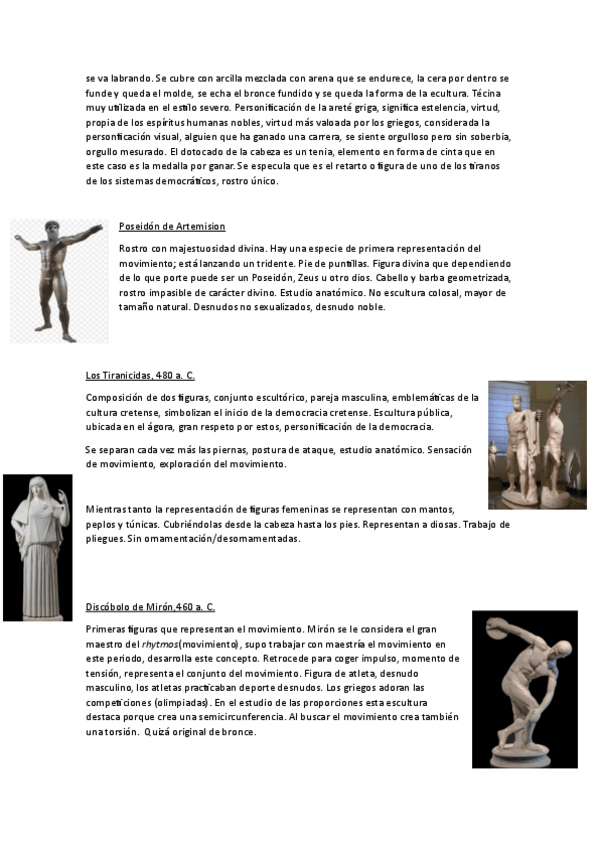 se va labrando. Se cubre con arcilla mezclada con arena que se endurece, la cera por dentro se funde y queda el molde, se echa el bronce fundido y se queda la forma de la ecultura. Técina muy utilizada en el estilo severo. Personificación de la areté griga, significa estelencia, virtud, propia de los espíritus humanas nobles, virtud más valoada por los griegos, considerada la personficación visual, alguien que ha ganado una carrera, se siente orgulloso pero sin soberbia, orgullo mesurado. El dotocado de la cabeza es un tenia, elemento en forma de cinta que en este caso es la medalla por ganar. Se especula que es el retarto o figura de uno de los tiranos de los sistemas democráticos, rostro único.

Poseidón de Artemision

Rostro con majestuosidad divina. Hay una especie de primera representación del movimiento; está lanzando un tridente. Pie de puntillas. Figura divina que dependiendo de lo que porte puede ser un Poseidón, Zeus u otro dios. Cabello y barba geometrizada, rostro impasible de carácter divino. Estudio anatómico. No escultura colosal, mayor de tamaño natural. Desnudos no sexualizados, desnudo noble.

Los Tiranicidas, 480 a. C.

Composición de dos figuras, conjunto escultórico, pareja masculina, emblemáticas de la cultura cretense, simbolizan el inicio de la democracia cretense. Escultura pública, ubicada en el ágora, gran respeto por estos, personificación de la democracia.

Se separan cada vez más las piernas, postura de ataque, estudio anatómico. Sensación de movimiento, exploración del movimiento.

Mientras tanto la representación de figuras femeninas se representan con mantos, peplos y túnicas. Cubriéndolas desde la cabeza hasta los pies. Representan a diosas. Trabajo de pliegues. Sin ornamentación/desornamentadas.

Discóbolo de Mirón,460 a. C.

Primeras figuras que representan el movimiento. Mirón se le considera el gran maestro del rhytmos(movimiento), supo trabajar con maestría el movimiento en este periodo, desarrolla este concepto. Retrocede para coger impulso, momento de tensión, representa el conjunto del movimiento. Figura de atleta, desnudo masculino, los atletas practicaban deporte desnudos. Los griegos adoran las competiciones (olimpiadas). En el estudio de las proporciones esta escultura destaca porque crea una semicircunferencia. Al buscar el movimiento crea también una torsión. Quizá original de bronce.